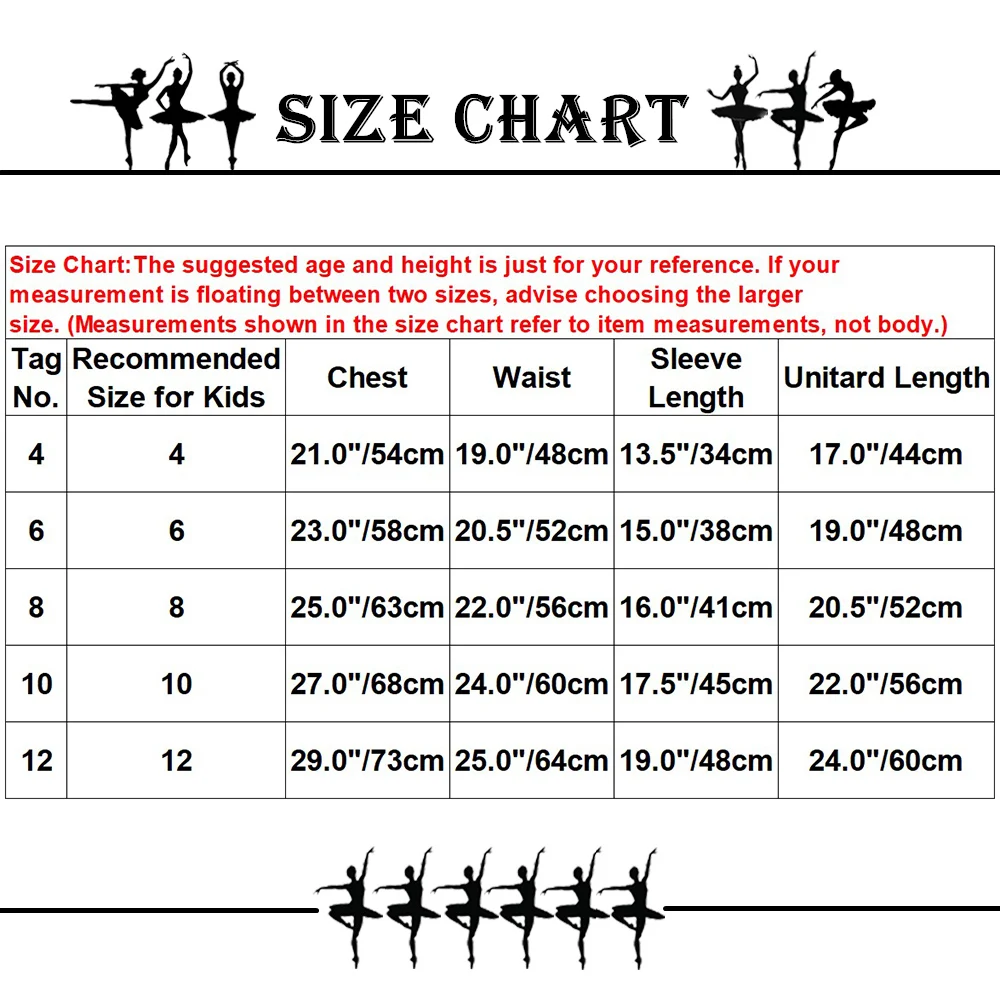 SIZE CHART

Size Chart:The suggested age and height is just for your reference. If your measurement is floating between two sizes, advise choosing the larger size. (Measurements shown in the size chart refer to item measurements, not body.)

| Tag No. | Recommended Size for Kids | Chest | Waist | Sleeve Length | Unitard Length |
|---|---|---|---|---|---|
| 4 | 4 | 21.0"/54cm | 19.0"/48cm | 13.5"/34cm | 17.0"/44cm |
| 6 | 6 | 23.0"/58cm | 20.5"/52cm | 15.0"/38cm | 19.0"/48cm |
| 8 | 8 | 25.0"/63cm | 22.0"/56cm | 16.0"/41cm | 20.5"/52cm |
| 10 | 10 | 27.0"/68cm | 24.0"/60cm | 17.5"/45cm | 22.0"/56cm |
| 12 | 12 | 29.0"/73cm | 25.0"/64cm | 19.0"/48cm | 24.0"/60cm |